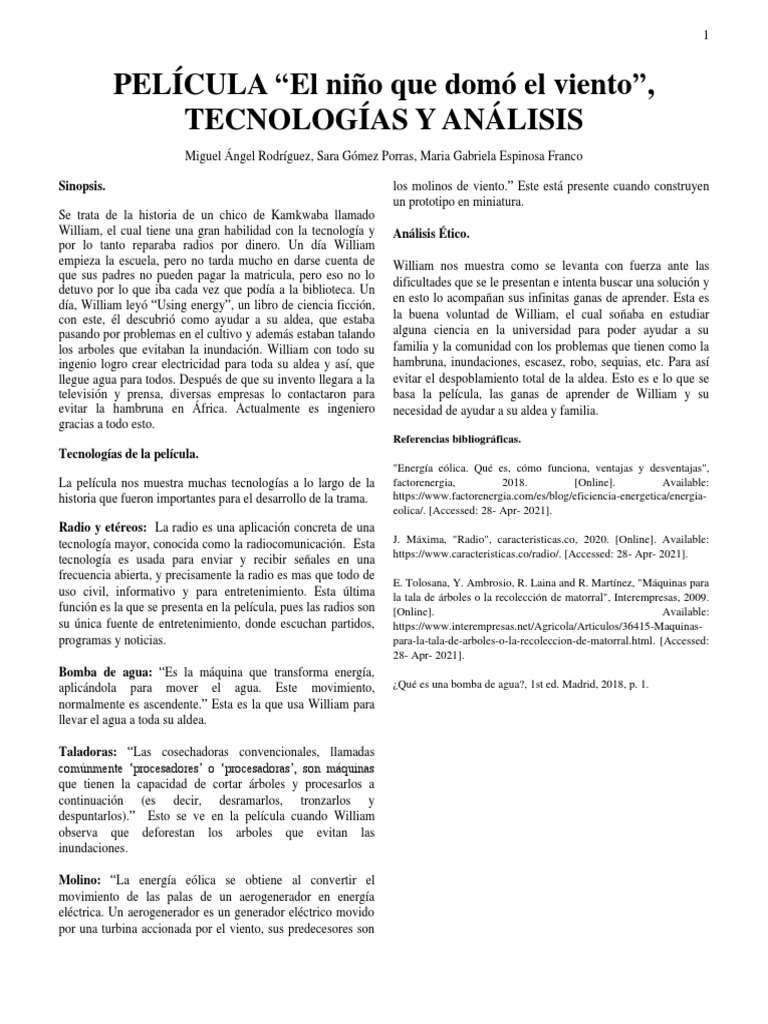 1

PELÍCULA “El niño que domó el viento”, TECNOLOGÍAS Y ANÁLISIS

Miguel Ángel Rodríguez, Sara Gómez Porras, Maria Gabriela Espinosa Franco

Sinopsis.

Se trata de la historia de un chico de Kamkwaba llamado William, el cual tiene una gran habilidad con la tecnología y por lo tanto reparaba radios por dinero. Un día William empieza la escuela, pero no tarda mucho en darse cuenta de que sus padres no pueden pagar la matricula, pero eso no lo detuvo por lo que iba cada vez que podía a la biblioteca. Un día, William leyó “Using energy”, un libro de ciencia ficción, con este, él descubrió como ayudar a su aldea, que estaba pasando por problemas en el cultivo y además estaban talando los arboles que evitaban la inundación. William con todo su ingenio logro crear electricidad para toda su aldea y así, que llegue agua para todos. Después de que su invento llegara a la televisión y prensa, diversas empresas lo contactaron para evitar la hambruna en África. Actualmente es ingeniero gracias a todo esto.

Tecnologías de la película.

La película nos muestra muchas tecnologías a lo largo de la historia que fueron importantes para el desarrollo de la trama.

Radio y etéreos: La radio es una aplicación concreta de una tecnología mayor, conocida como la radiocomunicación. Esta tecnología es usada para enviar y recibir señales en una frecuencia abierta, y precisamente la radio es mas que todo de uso civil, informativo y para entretenimiento. Esta última función es la que se presenta en la película, pues las radios son su única fuente de entretenimiento, donde escuchan partidos, programas y noticias.

Bomba de agua: “Es la máquina que transforma energía, aplicándola para mover el agua. Este movimiento, normalmente es ascendente.” Esta es la que usa William para llevar el agua a toda su aldea.

Taladoras: “Las cosechadoras convencionales, llamadas comúnmente ‘procesadores’ o ‘procesadoras’, son máquinas que tienen la capacidad de cortar árboles y procesarlos a continuación (es decir, desramarlos, tronzarlos y despuntarlos).” Esto se ve en la película cuando William observa que deforestan los arboles que evitan las inundaciones.

Molino: “La energía eólica se obtiene al convertir el movimiento de las palas de un aerogenerador en energía eléctrica. Un aerogenerador es un generador eléctrico movido por una turbina accionada por el viento, sus predecesores son los molinos de viento.” Este está presente cuando construyen un prototipo en miniatura.

Análisis Ético.

William nos muestra como se levanta con fuerza ante las dificultades que se le presentan e intenta buscar una solución y en esto lo acompañan sus infinitas ganas de aprender. Esta es la buena voluntad de William, el cual soñaba en estudiar alguna ciencia en la universidad para poder ayudar a su familia y la comunidad con los problemas que tienen como la hambruna, inundaciones, escasez, robo, sequias, etc. Para así evitar el despoblamiento total de la aldea. Esto es e lo que se basa la película, las ganas de aprender de William y su necesidad de ayudar a su aldea y familia.

Referencias bibliográficas.

"Energía eólica. Qué es, cómo funciona, ventajas y desventajas", factorenergia, 2018. [Online]. Available: https://www.factorenergia.com/es/blog/eficiencia-energetica/energia-eolica/. [Accessed: 28- Apr- 2021].

J. Máxima, "Radio", caracteristicas.co, 2020. [Online]. Available: https://www.caracteristicas.co/radio/. [Accessed: 28- Apr- 2021].

E. Tolosana, Y. Ambrosio, R. Laina and R. Martínez, "Máquinas para la tala de árboles o la recolección de matorral", Interempresas, 2009. [Online]. Available: https://www.interempresas.net/Agricola/Articulos/36415-Maquinas-para-la-tala-de-arboles-o-la-recoleccion-de-matorral.html. [Accessed: 28- Apr- 2021].

¿Qué es una bomba de agua?, 1st ed. Madrid, 2018, p. 1.